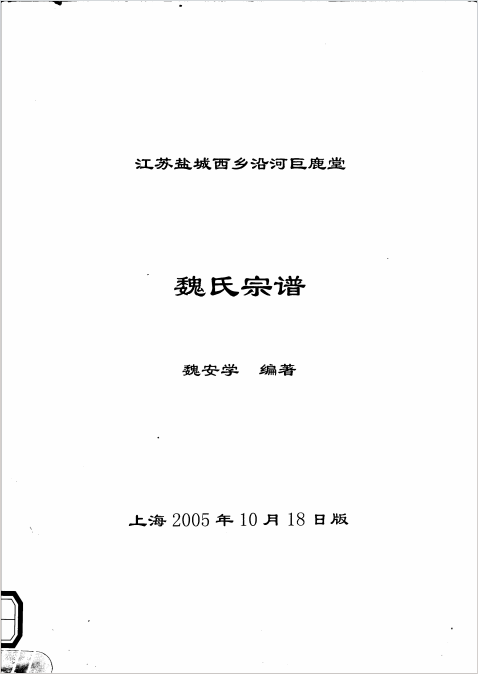 江苏盐城西乡沿河巨鹿堂

魏氏宗谱

魏安学　编著

上海 2005 年 10 月 18 日版